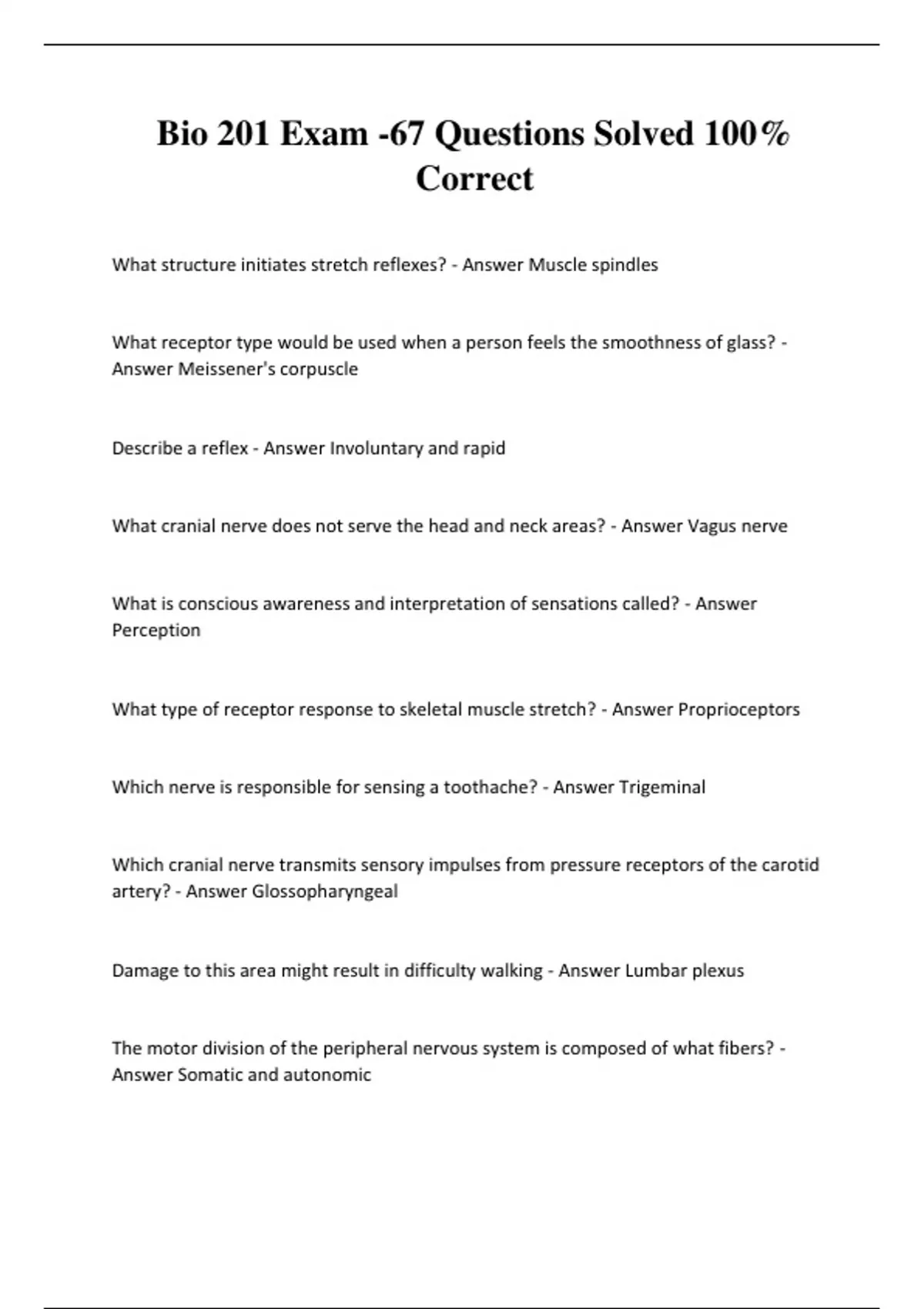 Bio 201 Exam -67 Questions Solved 100% Correct

What structure initiates stretch reflexes? - Answer Muscle spindles

What receptor type would be used when a person feels the smoothness of glass? - Answer Meissener's corpuscle

Describe a reflex - Answer Involuntary and rapid

What cranial nerve does not serve the head and neck areas? - Answer Vagus nerve

What is conscious awareness and interpretation of sensations called? - Answer Perception

What type of receptor response to skeletal muscle stretch? - Answer Proprioceptors

Which nerve is responsible for sensing a toothache? - Answer Trigeminal

Which cranial nerve transmits sensory impulses from pressure receptors of the carotid artery? - Answer Glossopharyngeal

Damage to this area might result in difficulty walking - Answer Lumbar plexus

The motor division of the peripheral nervous system is composed of what fibers? - Answer Somatic and autonomic